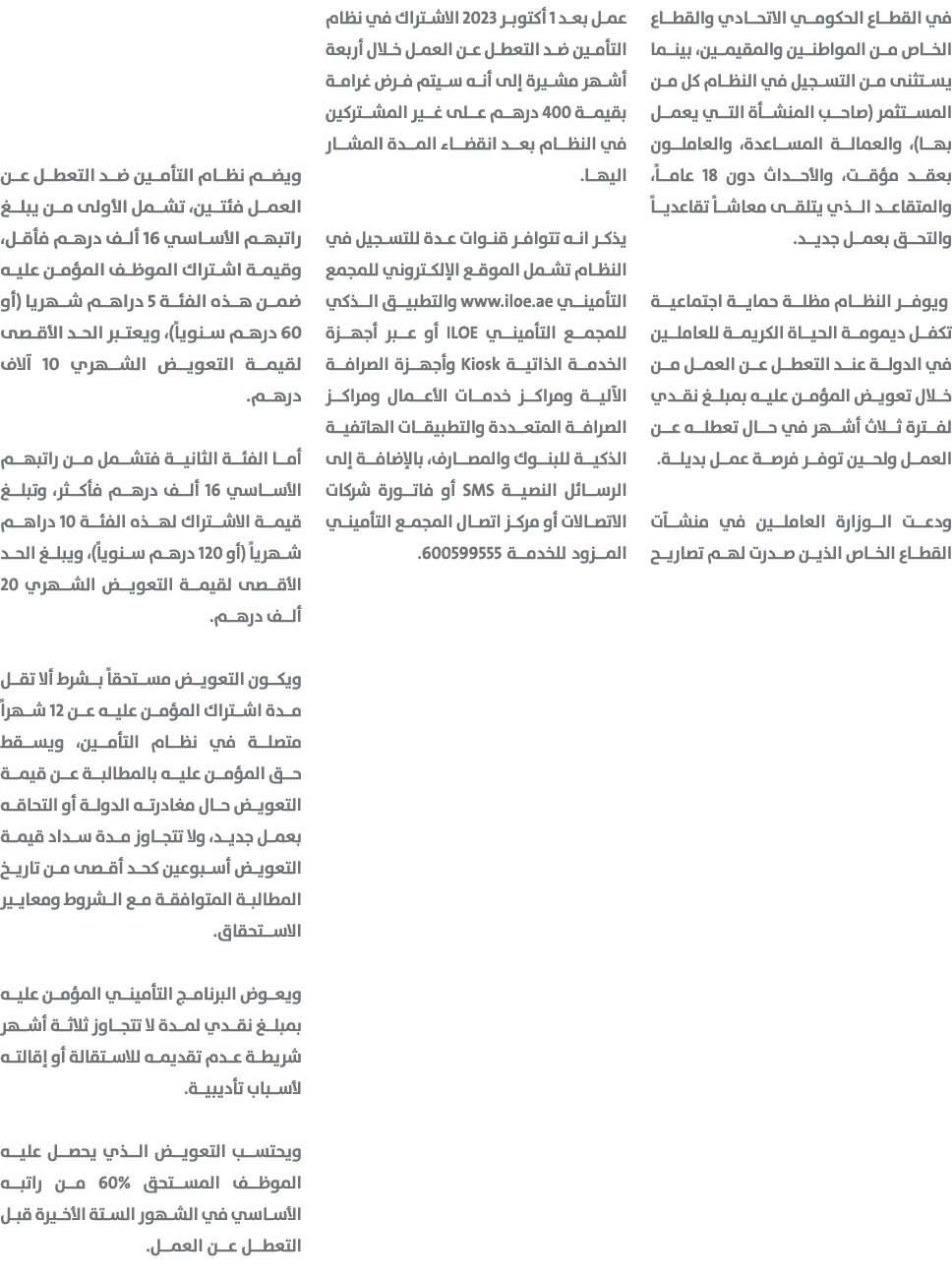 في القطاع الحكومي الاتحادي والقطاع الخاص من المواطنين والمقيمين، بينما يستثنى من التسجيل في النظام كل من المستثمر (صاحب المنشأة التي يعمل بها)، والعمالة المساعدة، والعاملون بعقد مؤقت، والأحداث دون 18 عاماً، والمتقاعد الذي يتلقى معاشاً تقاعدياً والتحق بعمل جديد.

ويوفر النظام مظلة حماية اجتماعية تكفل ديمومة الحياة الكريمة للعاملين في الدولة عند التعطل عن العمل من خلال تعويض المؤمن عليه بمبلغ نقدي لفترة ثلاث أشهر في حال تعطله عن العمل ولحين توفر فرصة عمل بديلة.

ودعت الوزارة العاملين في منشآت القطاع الخاص الذين صدرت لهم تصاريح

عمل بعد 1 أكتوبر 2023 الاشتراك في نظام التأمين ضد التعطل عن العمل خلال أربعة أشهر مشيرة إلى أنه سيتم فرض غرامة بقيمة 400 درهم على غير المشتركين في النظام بعد انقضاء المدة المشار اليها.

يذكر انه تتوافر قنوات عدة للتسجيل في النظام تشمل الموقع الإلكتروني للمجمع التأميني www.iloe.ae والتطبيق الذكي للمجمع التأميني ILOE أو عبر أجهزة الخدمة الذاتية Kiosk وأجهزة الصرافة الآلية ومراكز خدمات الأعمال ومراكز الصرافة المتعددة والتطبيقات الهاتفية الذكية للبنوك والمصارف، بالإضافة إلى الرسائل النصية SMS أو فاتورة شركات الاتصالات أو مركز اتصال المجمع التأميني المزود للخدمة 600599555.

ويضم نظام التأمين ضد التعطل عن العمل فئتين، تشمل الأولى من يبلغ راتبهم الأساسي 16 ألف درهم فأقل، وقيمة اشتراك الموظف المؤمن عليه ضمن هذه الفئة 5 دراهم شهريا (أو 60 درهم سنوياً)، ويعتبر الحد الأقصى لقيمة التعويض الشهري 10 آلاف درهم.

أما الفئة الثانية فتشمل من راتبهم الأساسي 16 ألف درهم فأكثر، وتبلغ قيمة الاشتراك لهذه الفئة 10 دراهم شهرياً (أو 120 درهم سنوياً)، ويبلغ الحد الأقصى لقيمة التعويض الشهري 20 ألف درهم.

ويكون التعويض مستحقاً بشرط ألا تقل مدة اشتراك المؤمن عليه عن 12 شهراً متصلة في نظام التأمين، ويسقط حق المؤمن عليه بالمطالبة عن قيمة التعويض حال مغادرته الدولة أو التحاقه بعمل جديد، ولا تتجاوز مدة سداد قيمة التعويض أسبوعين كحد أقصى من تاريخ المطالبة المتوافقة مع الشروط ومعايير الاستحقاق.

ويعوض البرنامج التأميني المؤمن عليه بمبلغ نقدي لمدة لا تتجاوز ثلاثة أشهر شريطة عدم تقديمه للاستقالة أو إقالته لأسباب تأديبية.

ويحتسب التعويض الذي يحصل عليه الموظف المستحق 60% من راتبه الأساسي في الشهور الستة الأخيرة قبل التعطل عن العمل.